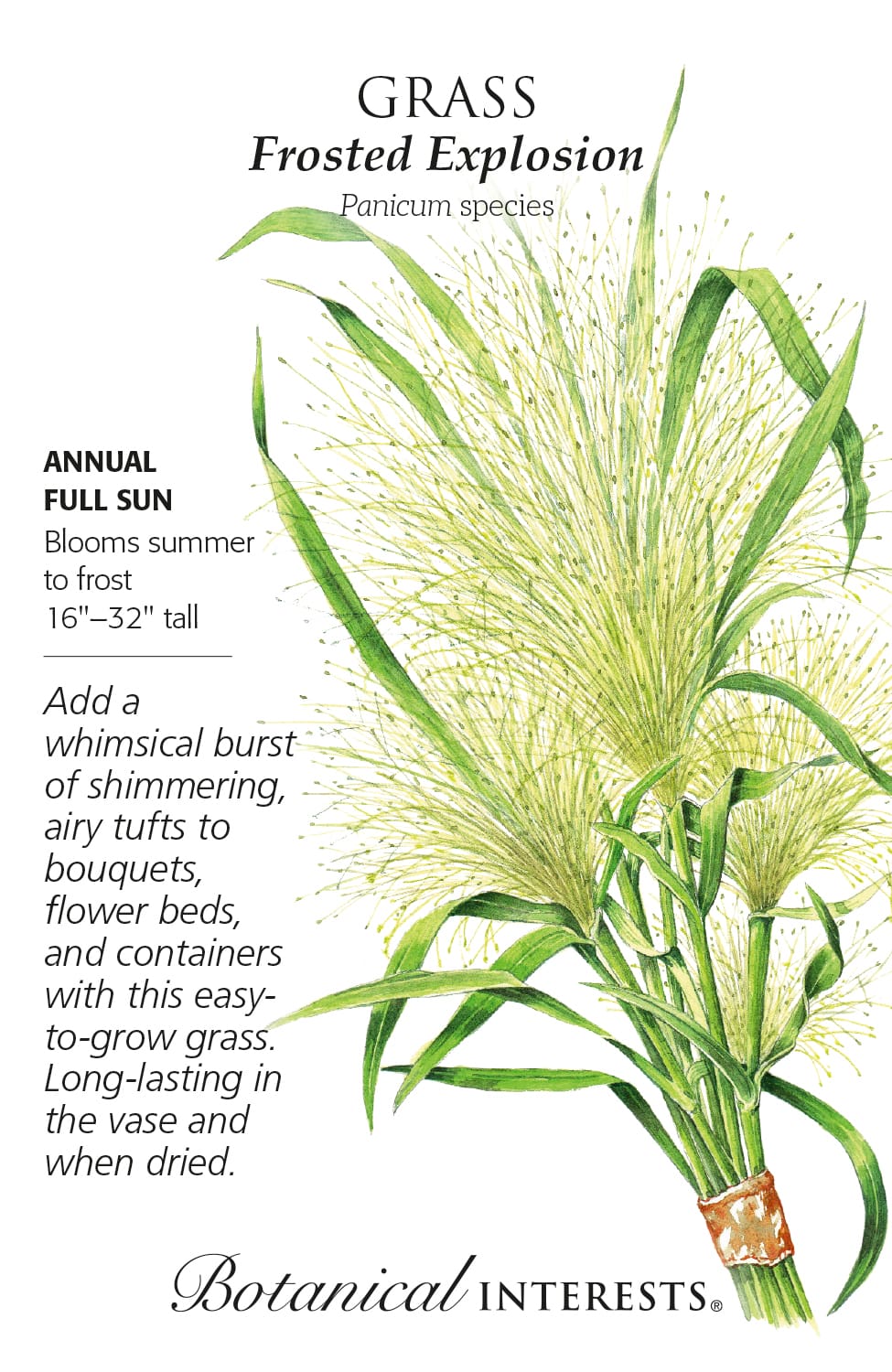 GRASS
Frosted Explosion
Panicum species

ANNUAL
FULL SUN
Blooms summer to frost
16"–32" tall

Add a whimsical burst of shimmering, airy tufts to bouquets, flower beds, and containers with this easy-to-grow grass. Long-lasting in the vase and when dried.

Botanical INTERESTS®